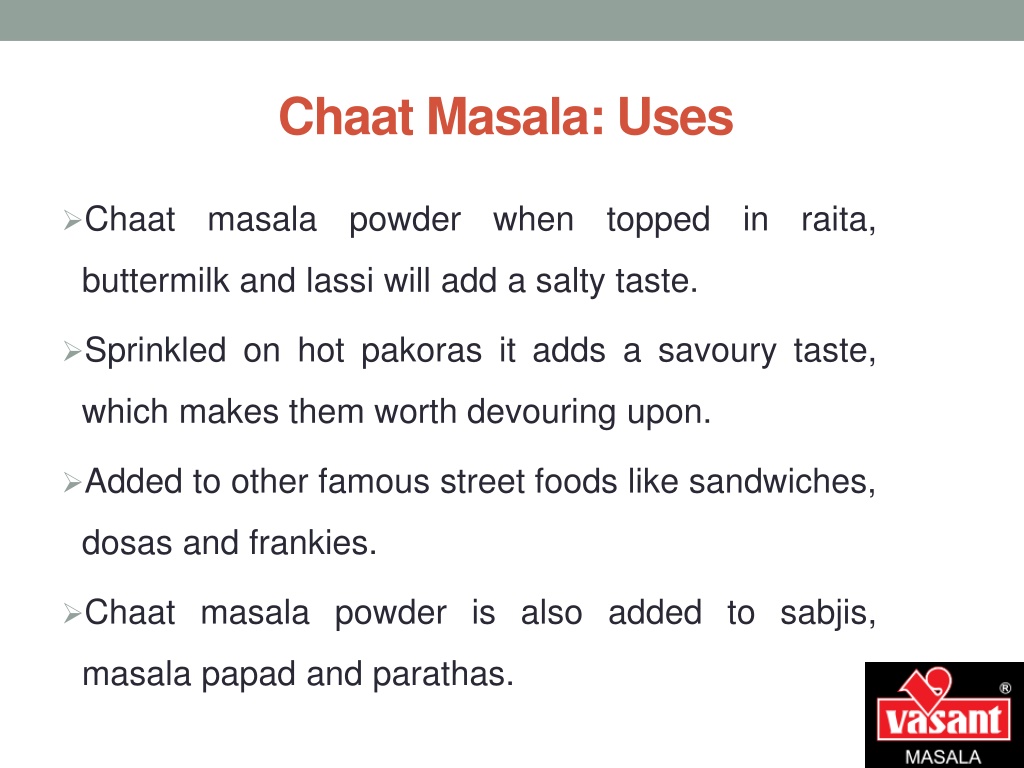 Chaat Masala: Uses

➢Chaat masala powder when topped in raita, buttermilk and lassi will add a salty taste.

➢Sprinkled on hot pakoras it adds a savoury taste, which makes them worth devouring upon.

➢Added to other famous street foods like sandwiches, dosas and frankies.

➢Chaat masala powder is also added to sabjis, masala papad and parathas.

vasant®
MASALA